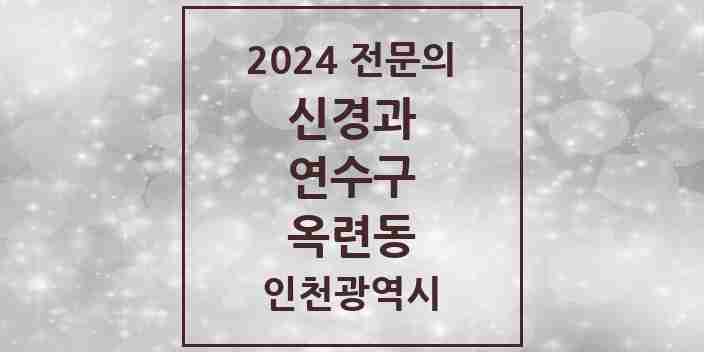 2024 전문의
신경과
연수구
옥련동
인천광역시